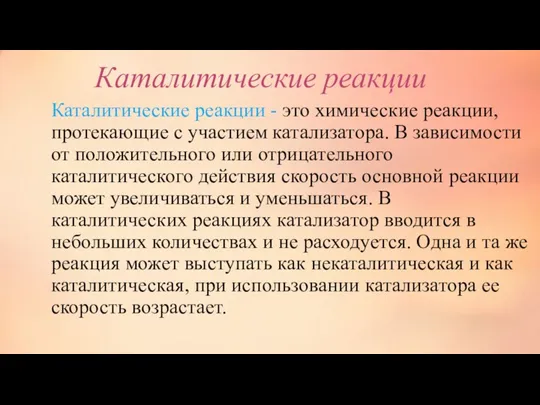 Каталитические реакции

Каталитические реакции - это химические реакции, протекающие с участием катализатора. В зависимости от положительного или отрицательного каталитического действия скорость основной реакции может увеличиваться и уменьшаться. В каталитических реакциях катализатор вводится в небольших количествах и не расходуется. Одна и та же реакция может выступать как некаталитическая и как каталитическая, при использовании катализатора ее скорость возрастает.